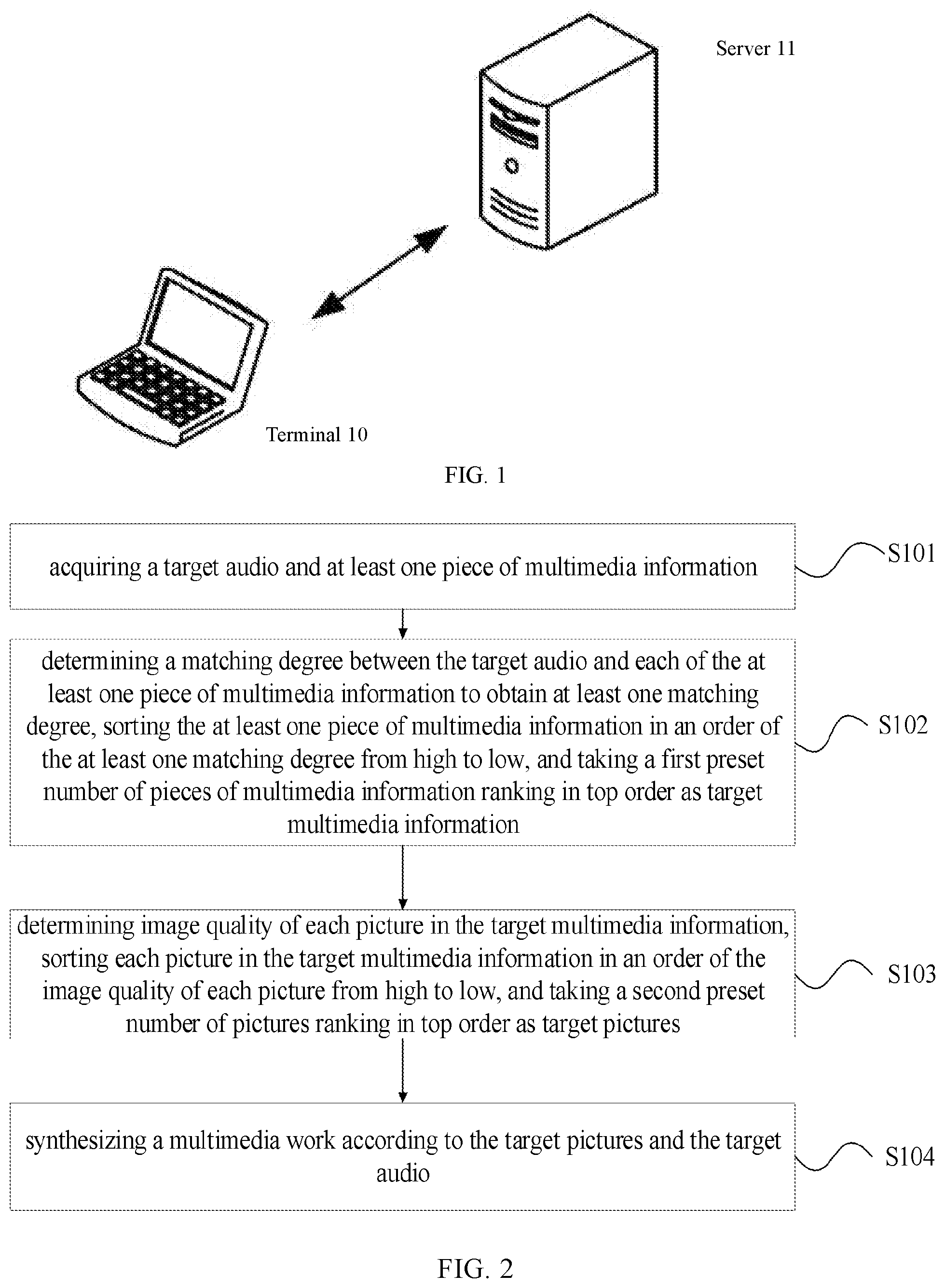 Server 11

Terminal 10

FIG. 1

acquiring a target audio and at least one piece of multimedia information

S101

determining a matching degree between the target audio and each of the at least one piece of multimedia information to obtain at least one matching degree, sorting the at least one piece of multimedia information in an order of the at least one matching degree from high to low, and taking a first preset number of pieces of multimedia information ranking in top order as target multimedia information

S102

determining image quality of each picture in the target multimedia information, sorting each picture in the target multimedia information in an order of the image quality of each picture from high to low, and taking a second preset number of pictures ranking in top order as target pictures

S103

synthesizing a multimedia work according to the target pictures and the target audio

S104

FIG. 2